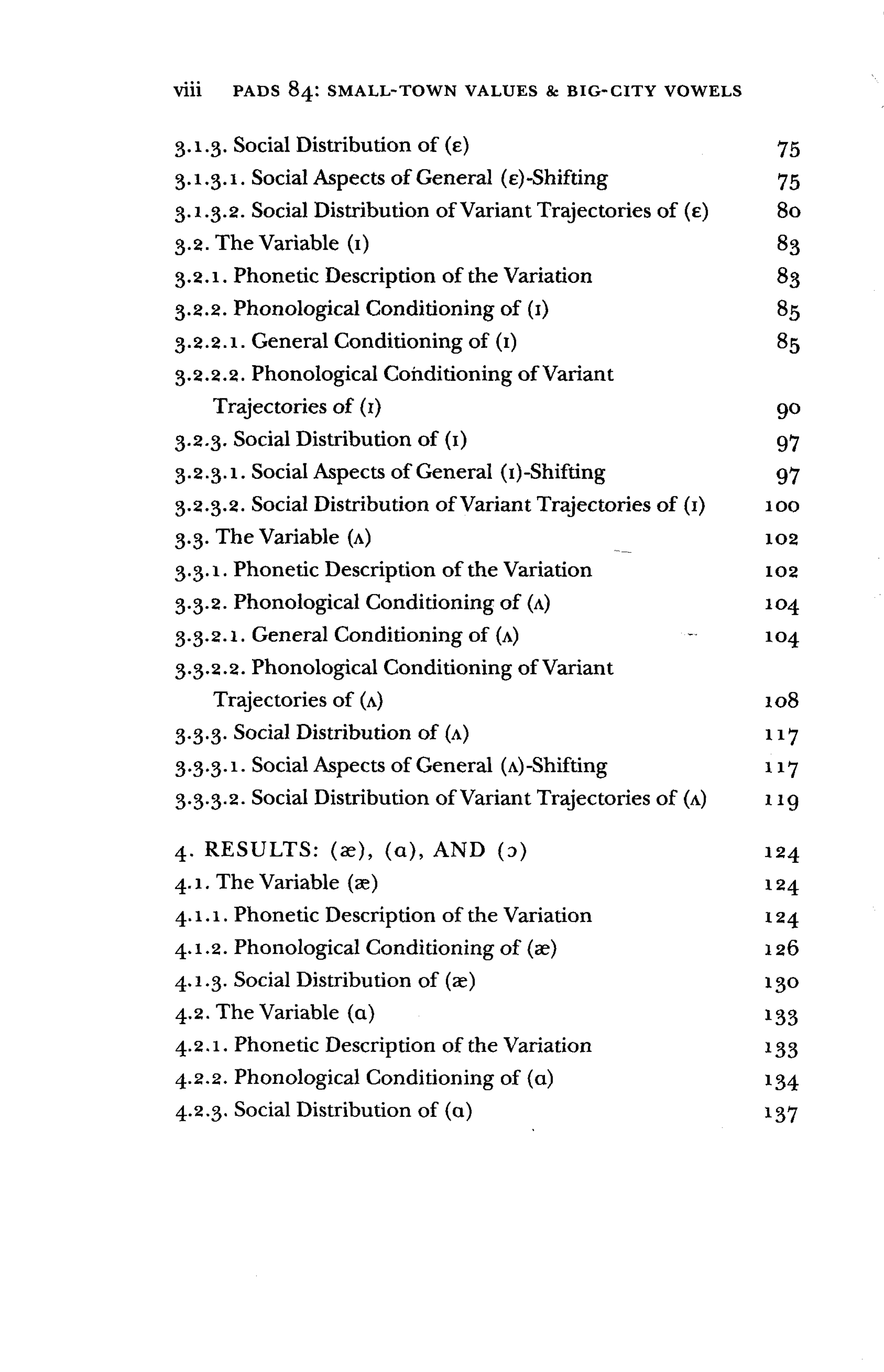 viii PADS 84: SMALL-TOWN VALUES & BIG-CITY VOWELS

3.1.3. Social Distribution of (ɛ) 75
3.1.3.1. Social Aspects of General (ɛ)-Shifting 75
3.1.3.2. Social Distribution of Variant Trajectories of (ɛ) 80
3.2. The Variable (ɪ) 83
3.2.1. Phonetic Description of the Variation 83
3.2.2. Phonological Conditioning of (ɪ) 85
3.2.2.1. General Conditioning of (ɪ) 85
3.2.2.2. Phonological Conditioning of Variant Trajectories of (ɪ) 90
3.2.3. Social Distribution of (ɪ) 97
3.2.3.1. Social Aspects of General (ɪ)-Shifting 97
3.2.3.2. Social Distribution of Variant Trajectories of (ɪ) 100
3.3. The Variable (ʌ) 102
3.3.1. Phonetic Description of the Variation 102
3.3.2. Phonological Conditioning of (ʌ) 104
3.3.2.1. General Conditioning of (ʌ) 104
3.3.2.2. Phonological Conditioning of Variant Trajectories of (ʌ) 108
3.3.3. Social Distribution of (ʌ) 117
3.3.3.1. Social Aspects of General (ʌ)-Shifting 117
3.3.3.2. Social Distribution of Variant Trajectories of (ʌ) 119

4. RESULTS: (æ), (ɑ), AND (ɔ) 124
4.1. The Variable (æ) 124
4.1.1. Phonetic Description of the Variation 124
4.1.2. Phonological Conditioning of (æ) 126
4.1.3. Social Distribution of (æ) 130
4.2. The Variable (ɑ) 133
4.2.1. Phonetic Description of the Variation 133
4.2.2. Phonological Conditioning of (ɑ) 134
4.2.3. Social Distribution of (ɑ) 137